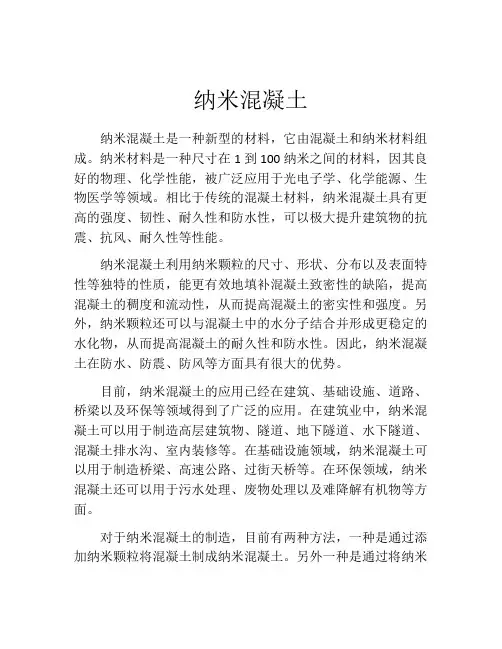 纳米混凝土

纳米混凝土是一种新型的材料，它由混凝土和纳米材料组成。纳米材料是一种尺寸在 1 到 100 纳米之间的材料，因其良好的物理、化学性能，被广泛应用于光电子学、化学能源、生物医学等领域。相比于传统的混凝土材料，纳米混凝土具有更高的强度、韧性、耐久性和防水性，可以极大提升建筑物的抗震、抗风、耐久性等性能。

纳米混凝土利用纳米颗粒的尺寸、形状、分布以及表面特性等独特的性质，能更有效地填补混凝土致密性的缺陷，提高混凝土的稠度和流动性，从而提高混凝土的密实性和强度。另外，纳米颗粒还可以与混凝土中的水分子结合并形成更稳定的水化物，从而提高混凝土的耐久性和防水性。因此，纳米混凝土在防水、防震、防风等方面具有很大的优势。

目前，纳米混凝土的应用已经在建筑、基础设施、道路、桥梁以及环保等领域得到了广泛的应用。在建筑业中，纳米混凝土可以用于制造高层建筑物、隧道、地下隧道、水下隧道、混凝土排水沟、室内装修等。在基础设施领域，纳米混凝土可以用于制造桥梁、高速公路、过街天桥等。在环保领域，纳米混凝土还可以用于污水处理、废物处理以及难降解有机物等方面。

对于纳米混凝土的制造，目前有两种方法，一种是通过添加纳米颗粒将混凝土制成纳米混凝土。另外一种是通过将纳米